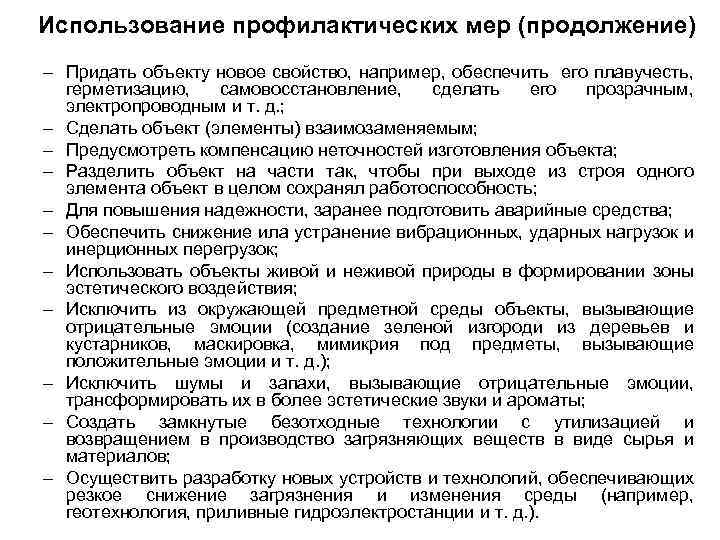 Использование профилактических мер (продолжение)

– Придать объекту новое свойство, например, обеспечить его плавучесть, герметизацию, самовосстановление, сделать его прозрачным, электропроводным и т. д.;
– Сделать объект (элементы) взаимозаменяемым;
– Предусмотреть компенсацию неточностей изготовления объекта;
– Разделить объект на части так, чтобы при выходе из строя одного элемента объект в целом сохранял работоспособность;
– Для повышения надежности, заранее подготовить аварийные средства;
– Обеспечить снижение ила устранение вибрационных, ударных нагрузок и инерционных перегрузок;
– Использовать объекты живой и неживой природы в формировании зоны эстетического воздействия;
– Исключить из окружающей предметной среды объекты, вызывающие отрицательные эмоции (создание зеленой изгороди из деревьев и кустарников, маскировка, мимикрия под предметы, вызывающие положительные эмоции и т. д.);
– Исключить шумы и запахи, вызывающие отрицательные эмоции, трансформировать их в более эстетические звуки и ароматы;
– Создать замкнутые безотходные технологии с утилизацией и возвращением в производство загрязняющих веществ в виде сырья и материалов;
– Осуществить разработку новых устройств и технологий, обеспечивающих резкое снижение загрязнения и изменения среды (например, геотехнология, приливные гидроэлектростанции и т. д.).